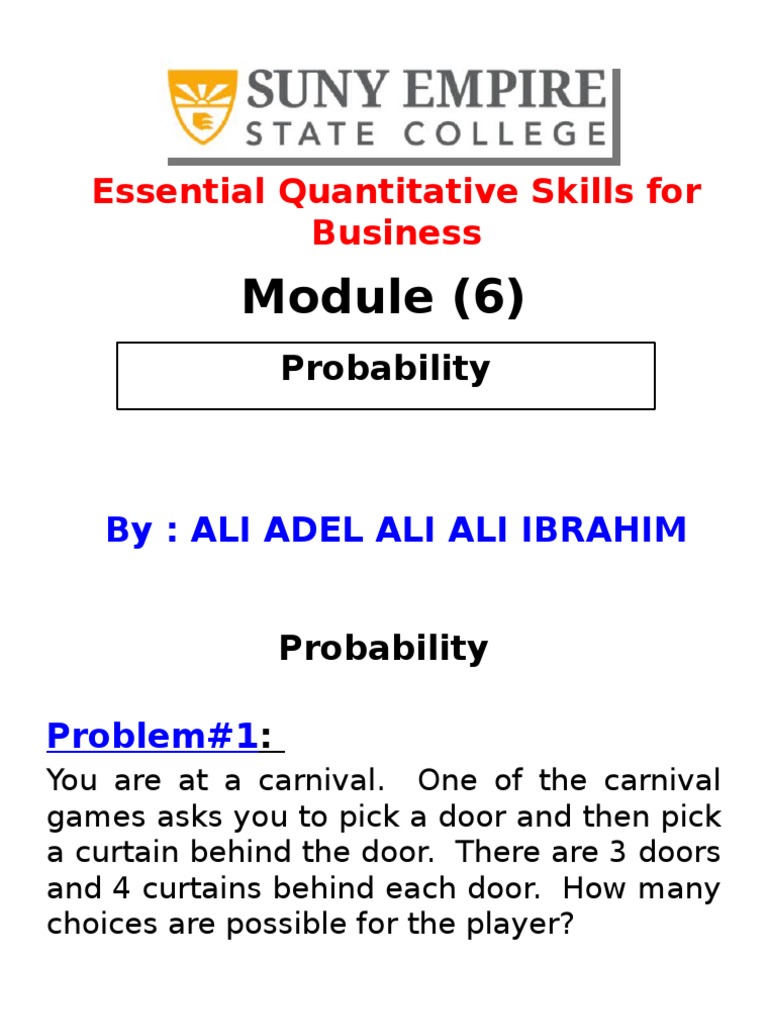 SUNY EMPIRE
STATE COLLEGE

Essential Quantitative Skills for Business

Module (6)

Probability

By : ALI ADEL ALI ALI IBRAHIM

Probability

Problem#1:

You are at a carnival. One of the carnival games asks you to pick a door and then pick a curtain behind the door. There are 3 doors and 4 curtains behind each door. How many choices are possible for the player?